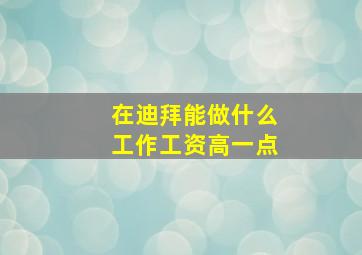 在迪拜能做什么
工作工资高一点